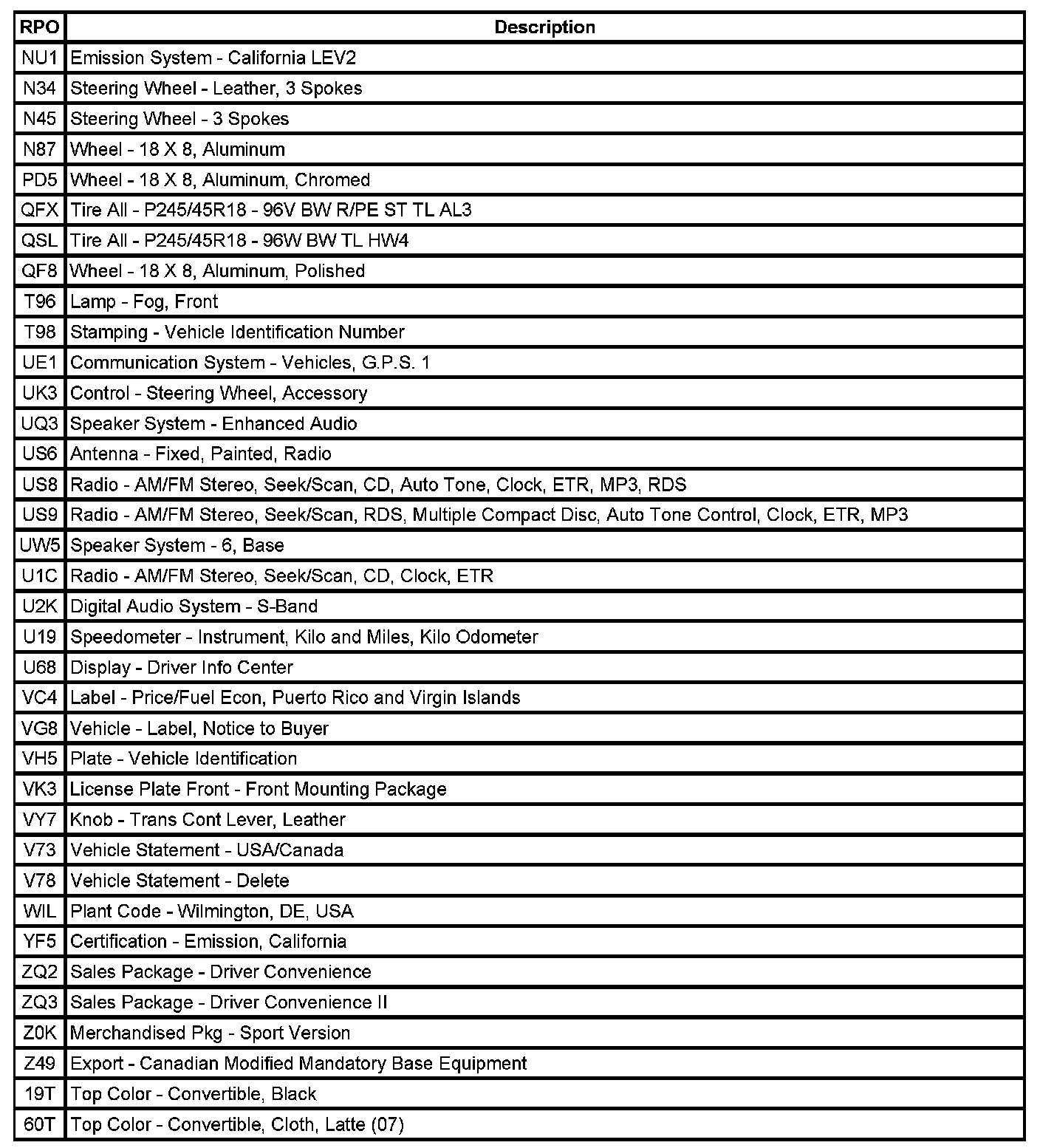 | RPO | Description |
|---|---|
| NU1 | Emission System - California LEV2 |
| N34 | Steering Wheel - Leather, 3 Spokes |
| N45 | Steering Wheel - 3 Spokes |
| N87 | Wheel - 18 X 8, Aluminum |
| PD5 | Wheel - 18 X 8, Aluminum, Chromed |
| QFX | Tire All - P245/45R18 - 96V BW R/PE ST TL AL3 |
| QSL | Tire All - P245/45R18 - 96W BW TL HW4 |
| QF8 | Wheel - 18 X 8, Aluminum, Polished |
| T96 | Lamp - Fog, Front |
| T98 | Stamping - Vehicle Identification Number |
| UE1 | Communication System - Vehicles, G.P.S. 1 |
| UK3 | Control - Steering Wheel, Accessory |
| UQ3 | Speaker System - Enhanced Audio |
| US6 | Antenna - Fixed, Painted, Radio |
| US8 | Radio - AM/FM Stereo, Seek/Scan, CD, Auto Tone, Clock, ETR, MP3, RDS |
| US9 | Radio - AM/FM Stereo, Seek/Scan, RDS, Multiple Compact Disc, Auto Tone Control, Clock, ETR, MP3 |
| UW5 | Speaker System - 6, Base |
| U1C | Radio - AM/FM Stereo, Seek/Scan, CD, Clock, ETR |
| U2K | Digital Audio System - S-Band |
| U19 | Speedometer - Instrument, Kilo and Miles, Kilo Odometer |
| U68 | Display - Driver Info Center |
| VC4 | Label - Price/Fuel Econ, Puerto Rico and Virgin Islands |
| VG8 | Vehicle - Label, Notice to Buyer |
| VH5 | Plate - Vehicle Identification |
| VK3 | License Plate Front - Front Mounting Package |
| VY7 | Knob - Trans Cont Lever, Leather |
| V73 | Vehicle Statement - USA/Canada |
| V78 | Vehicle Statement - Delete |
| WIL | Plant Code - Wilmington, DE, USA |
| YF5 | Certification - Emission, California |
| ZQ2 | Sales Package - Driver Convenience |
| ZQ3 | Sales Package - Driver Convenience II |
| Z0K | Merchandised Pkg - Sport Version |
| Z49 | Export - Canadian Modified Mandatory Base Equipment |
| 19T | Top Color - Convertible, Black |
| 60T | Top Color - Convertible, Cloth, Latte (07) |